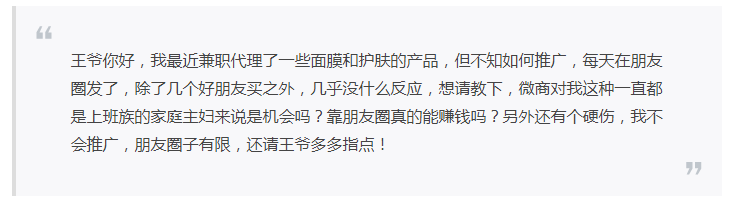 “

王爷你好，我最近兼职代理了一些面膜和护肤的产品，但不知如何推广，每天在朋友圈发了，除了几个好朋友买之外，几乎没什么反应，想请教下，微商对我这种一直都是上班族的家庭主妇来说是机会吗？靠朋友圈真的能赚钱吗？另外还有个硬伤，我不会推广，朋友圈子有限，还请王爷多多指点！

”